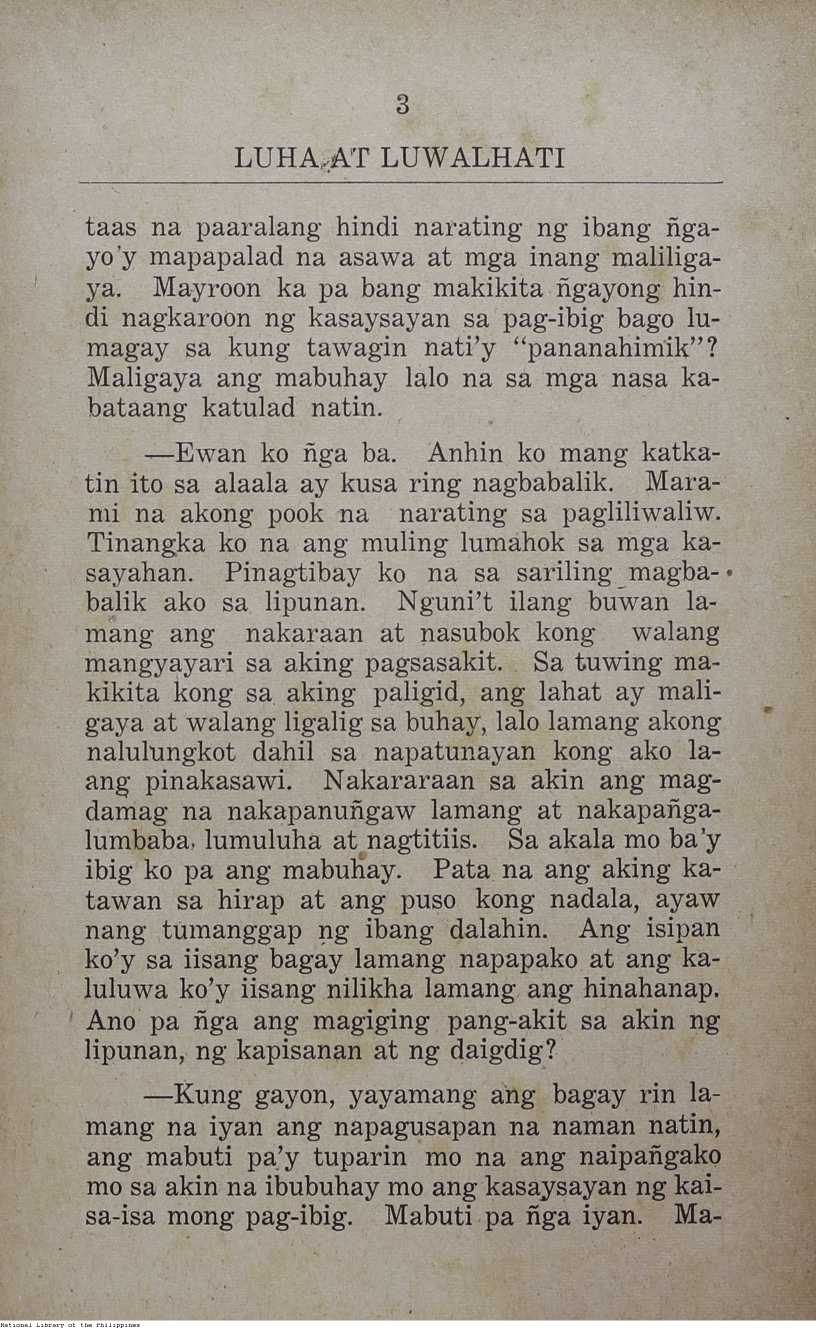 3

LUHA AT LUWALHATI

taas na paaralang hindi narating ng ibang ñgayo'y mapapalad na asawa at mga inang maliligaya. Mayroon ka pa bang makikita ñgayong hindi nagkaroon ng kasaysayan sa pag-ibig bago lumagay sa kung tawagin nati'y "pananahimik"? Maligaya ang mabuhay lalo na sa mga nasa kabataang katulad natin.

—Ewan ko ñga ba. Anhin ko mang katkatin ito sa alaala ay kusa ring nagbabalik. Marami na akong pook na narating sa pagliliwaliw. Tinangka ko na ang muling lumahok sa mga kasayahan. Pinagtibay ko na sa sariling magbabalik ako sa lipunan. Nguni't ilang buwan lamang ang nakaraan at nasubok kong walang mangyayari sa aking pagsasakit. Sa tuwing makikita kong sa aking paligid, ang lahat ay maligaya at walang ligalig sa buhay, lalo lamang akong nalulungkot dahil sa napatunayan kong ako laang pinakasawi. Nakararaan sa akin ang magdamag na nakapanuñgaw lamang at nakapañgalumbaba, lumuluha at nagtitiis. Sa akala mo ba'y ibig ko pa ang mabuhay. Pata na ang aking katawan sa hirap at ang puso kong nadala, ayaw nang tumanggap ng ibang dalahin. Ang isipan ko'y sa iisang bagay lamang napapako at ang kaluluwa ko'y iisang nilikha lamang ang hinahanap. Ano pa ñga ang magiging pang-akit sa akin ng lipunan, ng kapisanan at ng daigdig?

—Kung gayon, yayamang ang bagay rin lamang na iyan ang napagusapan na naman natin, ang mabuti pa'y tuparin mo na ang naipañgako mo sa akin na ibubuhay mo ang kasaysayan ng kaisa-isa mong pag-ibig. Mabuti pa ñga iyan. Ma-

National Library of the Philippines